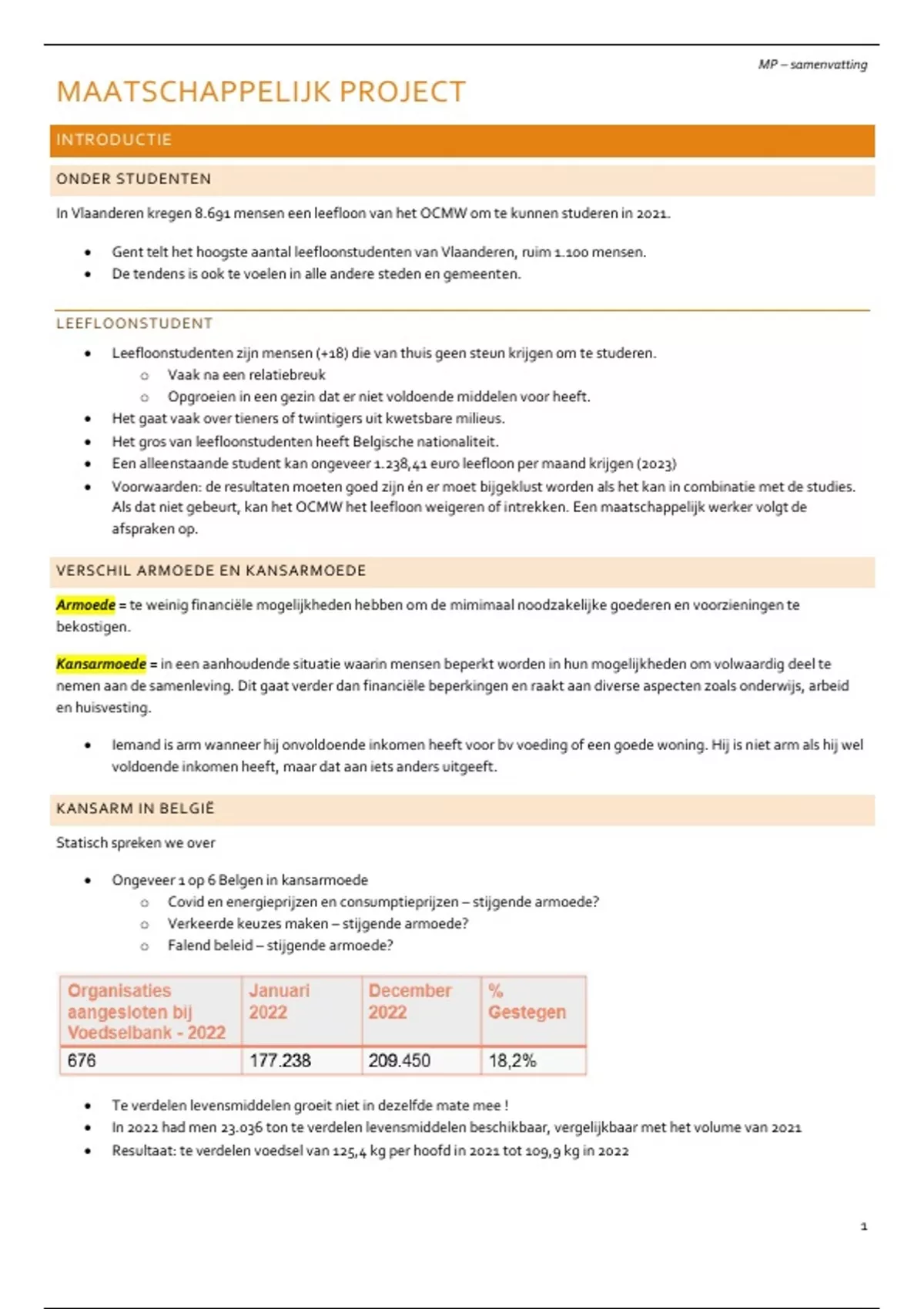 MP – samenvatting

MAATSCHAPPELIJK PROJECT

INTRODUCTIE

ONDER STUDENTEN

In Vlaanderen kregen 8.691 mensen een leefloon van het OCMW om te kunnen studeren in 2021.

- Gent telt het hoogste aantal leefloonstudenten van Vlaanderen, ruim 1.100 mensen.
- De tendens is ook te voelen in alle andere steden en gemeenten.

LEEFLOONSTUDENT

- Leefloonstudenten zijn mensen (+18) die van thuis geen steun krijgen om te studeren.
  - Vaak na een relatiebreuk
  - Opgroeien in een gezin dat er niet voldoende middelen voor heeft.
- Het gaat vaak over tieners of twintigers uit kwetsbare milieus.
- Het gros van leefloonstudenten heeft Belgische nationaliteit.
- Een alleenstaande student kan ongeveer 1.238,41 euro leefloon per maand krijgen (2023)
- Voorwaarden: de resultaten moeten goed zijn én er moet bijgeklust worden als het kan in combinatie met de studies. Als dat niet gebeurt, kan het OCMW het leefloon weigeren of intrekken. Een maatschappelijk werker volgt de afspraken op.

VERSCHIL ARMOEDE EN KANSARMOEDE

Armoede = te weinig financiële mogelijkheden hebben om de mimimaal noodzakelijke goederen en voorzieningen te bekostigen.

Kansarmoede = in een aanhoudende situatie waarin mensen beperkt worden in hun mogelijkheden om volwaardig deel te nemen aan de samenleving. Dit gaat verder dan financiële beperkingen en raakt aan diverse aspecten zoals onderwijs, arbeid en huisvesting.

- Iemand is arm wanneer hij onvoldoende inkomen heeft voor bv voeding of een goede woning. Hij is niet arm als hij wel voldoende inkomen heeft, maar dat aan iets anders uitgeeft.

KANSARM IN BELGIË

Statisch spreken we over

- Ongeveer 1 op 6 Belgen in kansarmoede
  - Covid en energieprijzen en consumptieprijzen – stijgende armoede?
  - Verkeerde keuzes maken – stijgende armoede?
  - Falend beleid – stijgende armoede?

| Organisaties aangesloten bij Voedselbank - 2022 | Januari 2022 | December 2022 | % Gestegen |
|---|---|---|---|
| 676 | 177.238 | 209.450 | 18,2% |

- Te verdelen levensmiddelen groeit niet in dezelfde mate mee !
- In 2022 had men 23.036 ton te verdelen levensmiddelen beschikbaar, vergelijkbaar met het volume van 2021
- Resultaat: te verdelen voedsel van 125,4 kg per hoofd in 2021 tot 109,9 kg in 2022

1